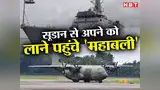 NBT

सूडान से अपने को
लाने पहुंचे 'महाबली'